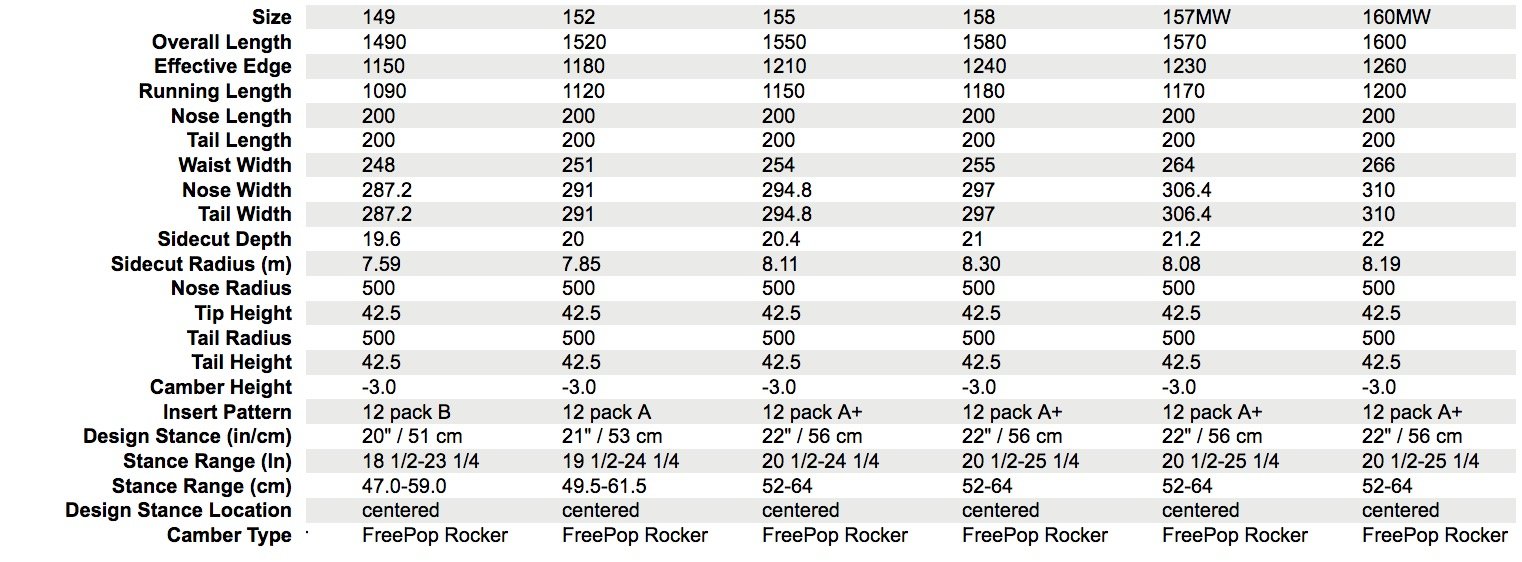 | Size | 149 | 152 | 155 | 158 | 157MW | 160MW |
|---|---|---|---|---|---|---|
| Overall Length | 1490 | 1520 | 1550 | 1580 | 1570 | 1600 |
| Effective Edge | 1150 | 1180 | 1210 | 1240 | 1230 | 1260 |
| Running Length | 1090 | 1120 | 1150 | 1180 | 1170 | 1200 |
| Nose Length | 200 | 200 | 200 | 200 | 200 | 200 |
| Tail Length | 200 | 200 | 200 | 200 | 200 | 200 |
| Waist Width | 248 | 251 | 254 | 255 | 264 | 266 |
| Nose Width | 287.2 | 291 | 294.8 | 297 | 306.4 | 310 |
| Tail Width | 287.2 | 291 | 294.8 | 297 | 306.4 | 310 |
| Sidecut Depth | 19.6 | 20 | 20.4 | 21 | 21.2 | 22 |
| Sidecut Radius (m) | 7.59 | 7.85 | 8.11 | 8.30 | 8.08 | 8.19 |
| Nose Radius | 500 | 500 | 500 | 500 | 500 | 500 |
| Tip Height | 42.5 | 42.5 | 42.5 | 42.5 | 42.5 | 42.5 |
| Tail Radius | 500 | 500 | 500 | 500 | 500 | 500 |
| Tail Height | 42.5 | 42.5 | 42.5 | 42.5 | 42.5 | 42.5 |
| Camber Height | -3.0 | -3.0 | -3.0 | -3.0 | -3.0 | -3.0 |
| Insert Pattern | 12 pack B | 12 pack A | 12 pack A+ | 12 pack A+ | 12 pack A+ | 12 pack A+ |
| Design Stance (in/cm) | 20" / 51 cm | 21" / 53 cm | 22" / 56 cm | 22" / 56 cm | 22" / 56 cm | 22" / 56 cm |
| Stance Range (In) | 18 1/2-23 1/4 | 19 1/2-24 1/4 | 20 1/2-24 1/4 | 20 1/2-25 1/4 | 20 1/2-25 1/4 | 20 1/2-25 1/4 |
| Stance Range (cm) | 47.0-59.0 | 49.5-61.5 | 52-64 | 52-64 | 52-64 | 52-64 |
| Design Stance Location | centered | centered | centered | centered | centered | centered |
| Camber Type | FreePop Rocker | FreePop Rocker | FreePop Rocker | FreePop Rocker | FreePop Rocker | FreePop Rocker |